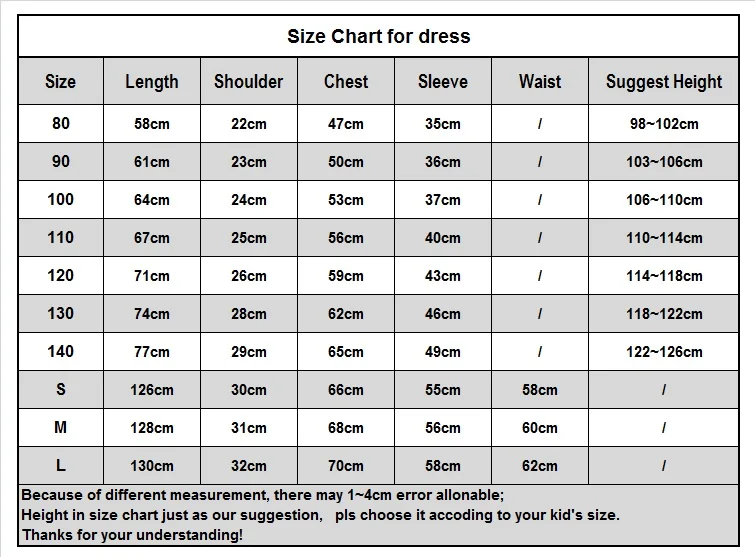 Size Chart for dress

| Size | Length | Shoulder | Chest | Sleeve | Waist | Suggest Height |
|---|---|---|---|---|---|---|
| 80 | 58cm | 22cm | 47cm | 35cm | / | 98~102cm |
| 90 | 61cm | 23cm | 50cm | 36cm | / | 103~106cm |
| 100 | 64cm | 24cm | 53cm | 37cm | / | 106~110cm |
| 110 | 67cm | 25cm | 56cm | 40cm | / | 110~114cm |
| 120 | 71cm | 26cm | 59cm | 43cm | / | 114~118cm |
| 130 | 74cm | 28cm | 62cm | 46cm | / | 118~122cm |
| 140 | 77cm | 29cm | 65cm | 49cm | / | 122~126cm |
| S | 126cm | 30cm | 66cm | 55cm | 58cm | / |
| M | 128cm | 31cm | 68cm | 56cm | 60cm | / |
| L | 130cm | 32cm | 70cm | 58cm | 62cm | / |

Because of different measurement, there may 1~4cm error allonable;
Height in size chart just as our suggestion, pls choose it accoding to your kid's size.
Thanks for your understanding!